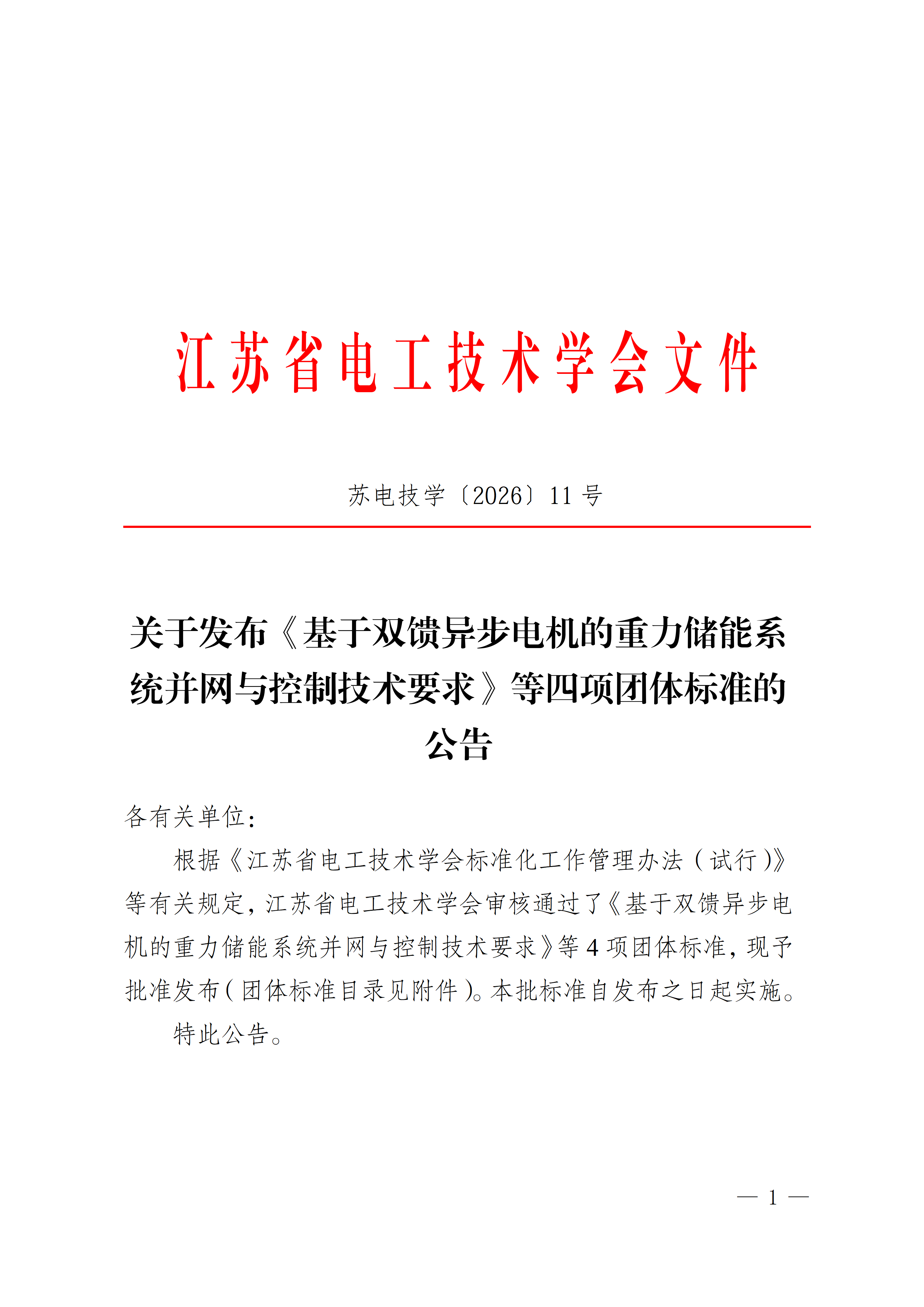 江苏省电工技术学会文件

苏电技学〔2026〕11号

关于发布《基于双馈异步电机的重力储能系统并网与控制技术要求》等四项团体标准的公告

各有关单位：

根据《江苏省电工技术学会标准化工作管理办法（试行）》等有关规定，江苏省电工技术学会审核通过了《基于双馈异步电机的重力储能系统并网与控制技术要求》等4项团体标准，现予批准发布（团体标准目录见附件）。本批标准自发布之日起实施。

特此公告。

— 1 —